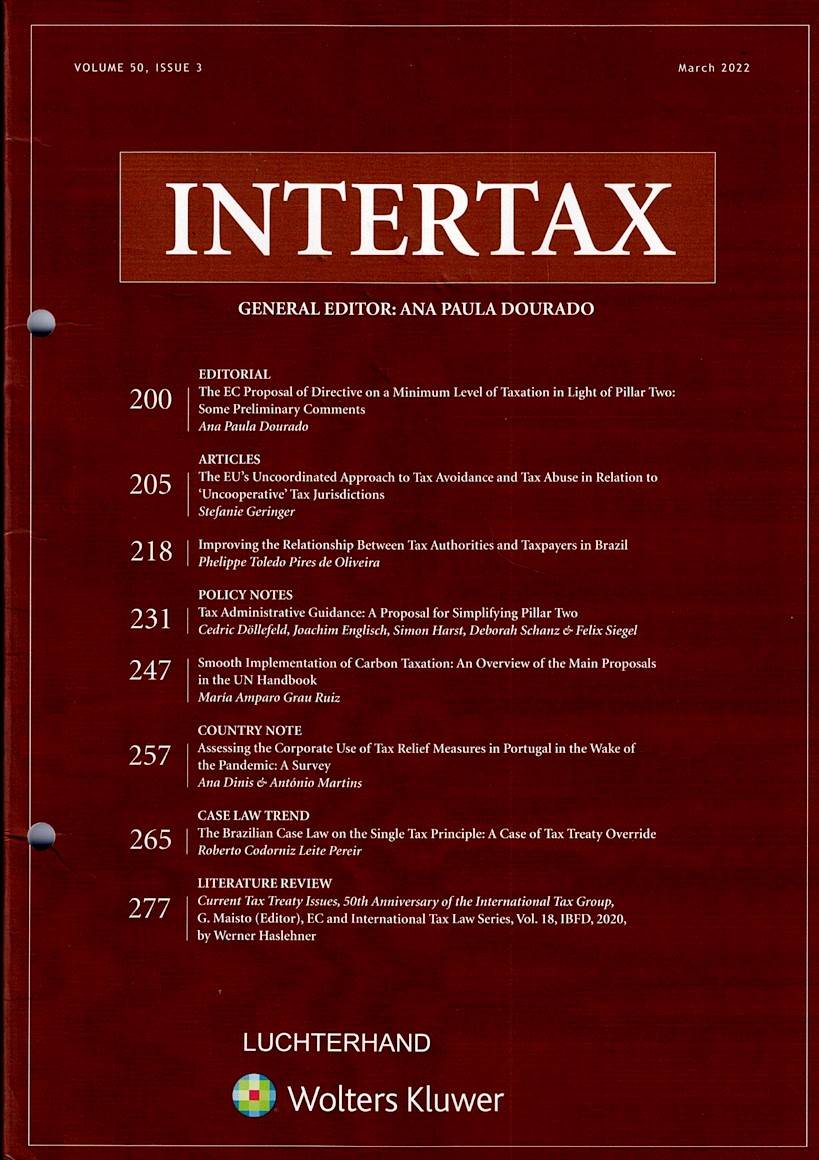 VOLUME 50, ISSUE 3

March 2022

INTERTAX

GENERAL EDITOR: ANA PAULA DOURADO

EDITORIAL

200 The EC Proposal of Directive on a Minimum Level of Taxation in Light of Pillar Two: Some Preliminary Comments
Ana Paula Dourado

ARTICLES

205 The EU's Uncoordinated Approach to Tax Avoidance and Tax Abuse in Relation to 'Uncooperative' Tax Jurisdictions
Stefanie Geringer

218 Improving the Relationship Between Tax Authorities and Taxpayers in Brazil
Phelippe Toledo Pires de Oliveira

POLICY NOTES

231 Tax Administrative Guidance: A Proposal for Simplifying Pillar Two
Cedric Döllefeld, Joachim Englisch, Simon Harst, Deborah Schanz & Felix Siegel

247 Smooth Implementation of Carbon Taxation: An Overview of the Main Proposals in the UN Handbook
María Amparo Grau Ruiz

COUNTRY NOTE

257 Assessing the Corporate Use of Tax Relief Measures in Portugal in the Wake of the Pandemic: A Survey
Ana Dinis & António Martins

CASE LAW TREND

265 The Brazilian Case Law on the Single Tax Principle: A Case of Tax Treaty Override
Roberto Codorniz Leite Pereir

LITERATURE REVIEW

277 Current Tax Treaty Issues, 50th Anniversary of the International Tax Group, G. Maisto (Editor), EC and International Tax Law Series, Vol. 18, IBFD, 2020, by Werner Haslehner

LUCHTERHAND

Wolters Kluwer